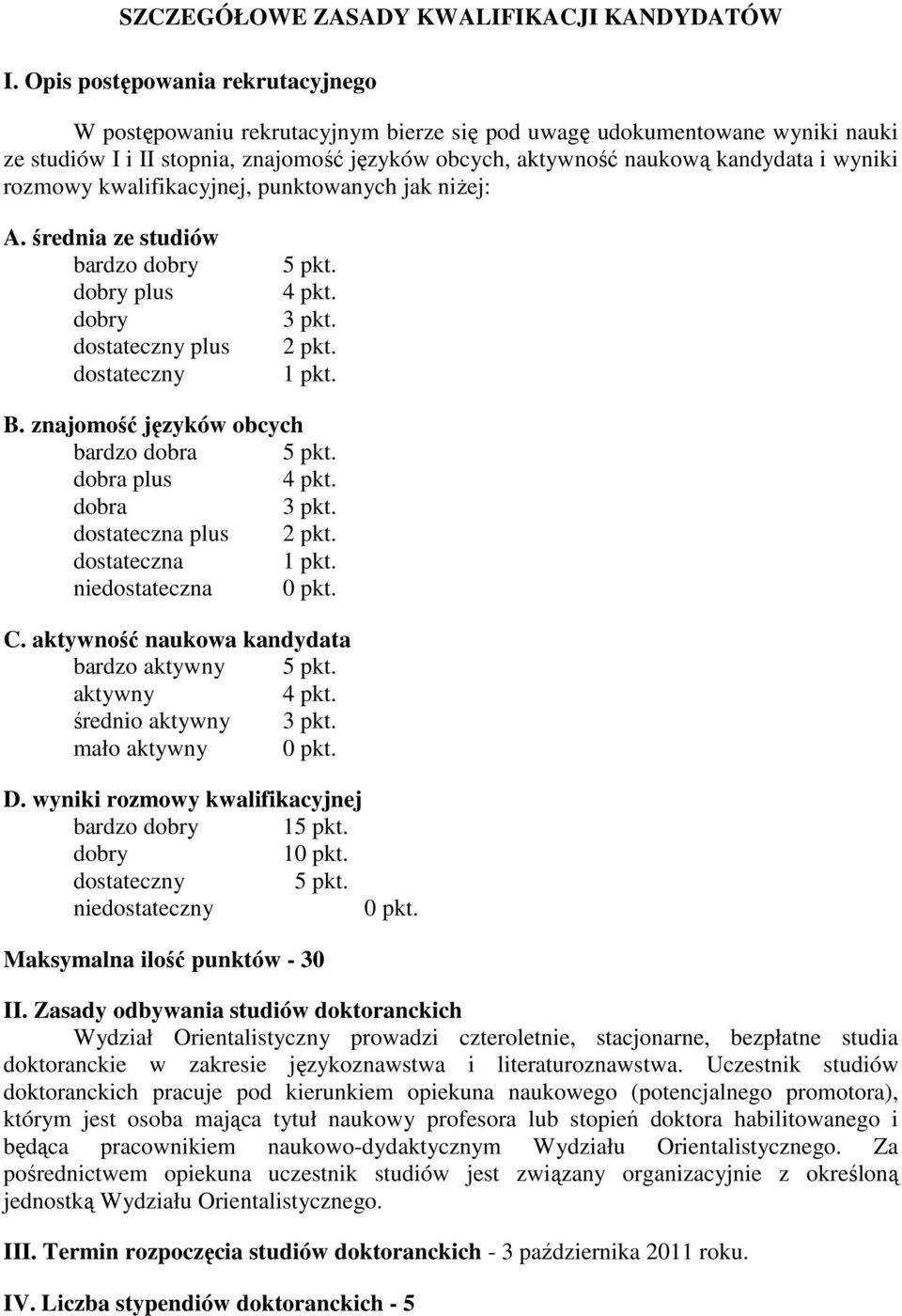 SZCZEGÓŁOWE ZASADY KWALIFIKACJI KANDYDATÓW

I. Opis postępowania rekrutacyjnego

W postępowaniu rekrutacyjnym bierze się pod uwagę udokumentowane wyniki nauki ze studiów I i II stopnia, znajomość języków obcych, aktywność naukową kandydata i wyniki rozmowy kwalifikacyjnej, punktowanych jak niżej:

A. średnia ze studiów
bardzo dobry 5 pkt.
dobry plus 4 pkt.
dobry 3 pkt.
dostateczny plus 2 pkt.
dostateczny 1 pkt.

B. znajomość języków obcych
bardzo dobra 5 pkt.
dobra plus 4 pkt.
dobra 3 pkt.
dostateczna plus 2 pkt.
dostateczna 1 pkt.
niedostateczna 0 pkt.

C. aktywność naukowa kandydata
bardzo aktywny 5 pkt.
aktywny 4 pkt.
średnio aktywny 3 pkt.
mało aktywny 0 pkt.

D. wyniki rozmowy kwalifikacyjnej
bardzo dobry 15 pkt.
dobry 10 pkt.
dostateczny 5 pkt.
niedostateczny 0 pkt.

Maksymalna ilość punktów - 30

II. Zasady odbywania studiów doktoranckich
Wydział Orientalistyczny prowadzi czteroletnie, stacjonarne, bezpłatne studia doktoranckie w zakresie językoznawstwa i literaturoznawstwa. Uczestnik studiów doktoranckich pracuje pod kierunkiem opiekuna naukowego (potencjalnego promotora), którym jest osoba mająca tytuł naukowy profesora lub stopień doktora habilitowanego i będąca pracownikiem naukowo-dydaktycznym Wydziału Orientalistycznego. Za pośrednictwem opiekuna uczestnik studiów jest związany organizacyjnie z określoną jednostką Wydziału Orientalistycznego.

III. Termin rozpoczęcia studiów doktoranckich - 3 października 2011 roku.

IV. Liczba stypendiów doktoranckich - 5